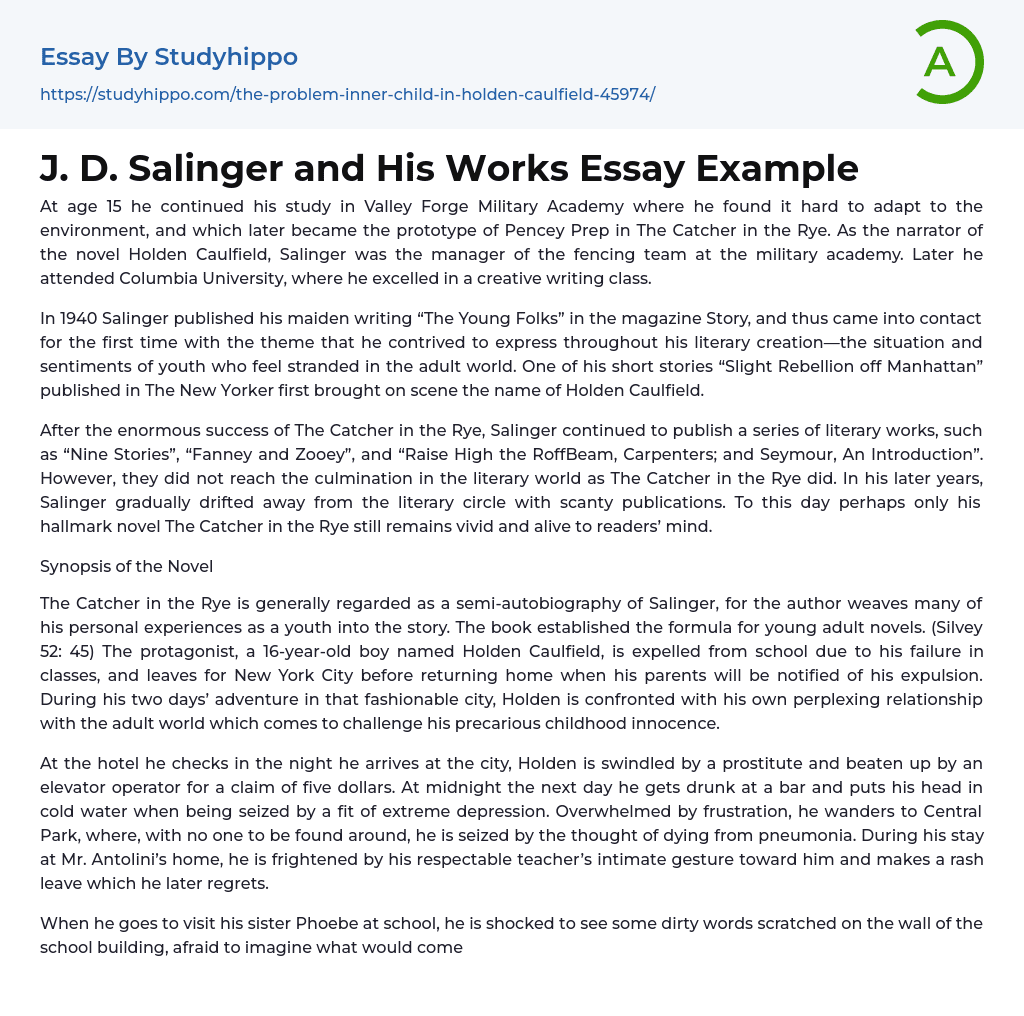 Essay By Studyhippo

https://studyhippo.com/the-problem-inner-child-in-holden-caulfield-45974/

A

J. D. Salinger and His Works Essay Example

At age 15 he continued his study in Valley Forge Military Academy where he found it hard to adapt to the environment, and which later became the prototype of Pencey Prep in The Catcher in the Rye. As the narrator of the novel Holden Caulfield, Salinger was the manager of the fencing team at the military academy. Later he attended Columbia University, where he excelled in a creative writing class.

In 1940 Salinger published his maiden writing “The Young Folks” in the magazine Story, and thus came into contact for the first time with the theme that he contrived to express throughout his literary creation—the situation and sentiments of youth who feel stranded in the adult world. One of his short stories “Slight Rebellion off Manhattan” published in The New Yorker first brought on scene the name of Holden Caulfield.

After the enormous success of The Catcher in the Rye, Salinger continued to publish a series of literary works, such as “Nine Stories”, “Fanney and Zooey”, and “Raise High the RoffBeam, Carpenters; and Seymour, An Introduction”. However, they did not reach the culmination in the literary world as The Catcher in the Rye did. In his later years, Salinger gradually drifted away from the literary circle with scanty publications. To this day perhaps only his hallmark novel The Catcher in the Rye still remains vivid and alive to readers’ mind.

Synopsis of the Novel

The Catcher in the Rye is generally regarded as a semi-autobiography of Salinger, for the author weaves many of his personal experiences as a youth into the story. The book established the formula for young adult novels. (Silvey 52: 45) The protagonist, a 16-year-old boy named Holden Caulfield, is expelled from school due to his failure in classes, and leaves for New York City before returning home when his parents will be notified of his expulsion. During his two days’ adventure in that fashionable city, Holden is confronted with his own perplexing relationship with the adult world which comes to challenge his precarious childhood innocence.

At the hotel he checks in the night he arrives at the city, Holden is swindled by a prostitute and beaten up by an elevator operator for a claim of five dollars. At midnight the next day he gets drunk at a bar and puts his head in cold water when being seized by a fit of extreme depression. Overwhelmed by frustration, he wanders to Central Park, where, with no one to be found around, he is seized by the thought of dying from pneumonia. During his stay at Mr. Antolini’s home, he is frightened by his respectable teacher’s intimate gesture toward him and makes a rash leave which he later regrets.

When he goes to visit his sister Phoebe at school, he is shocked to see some dirty words scratched on the wall of the school building, afraid to imagine what would come